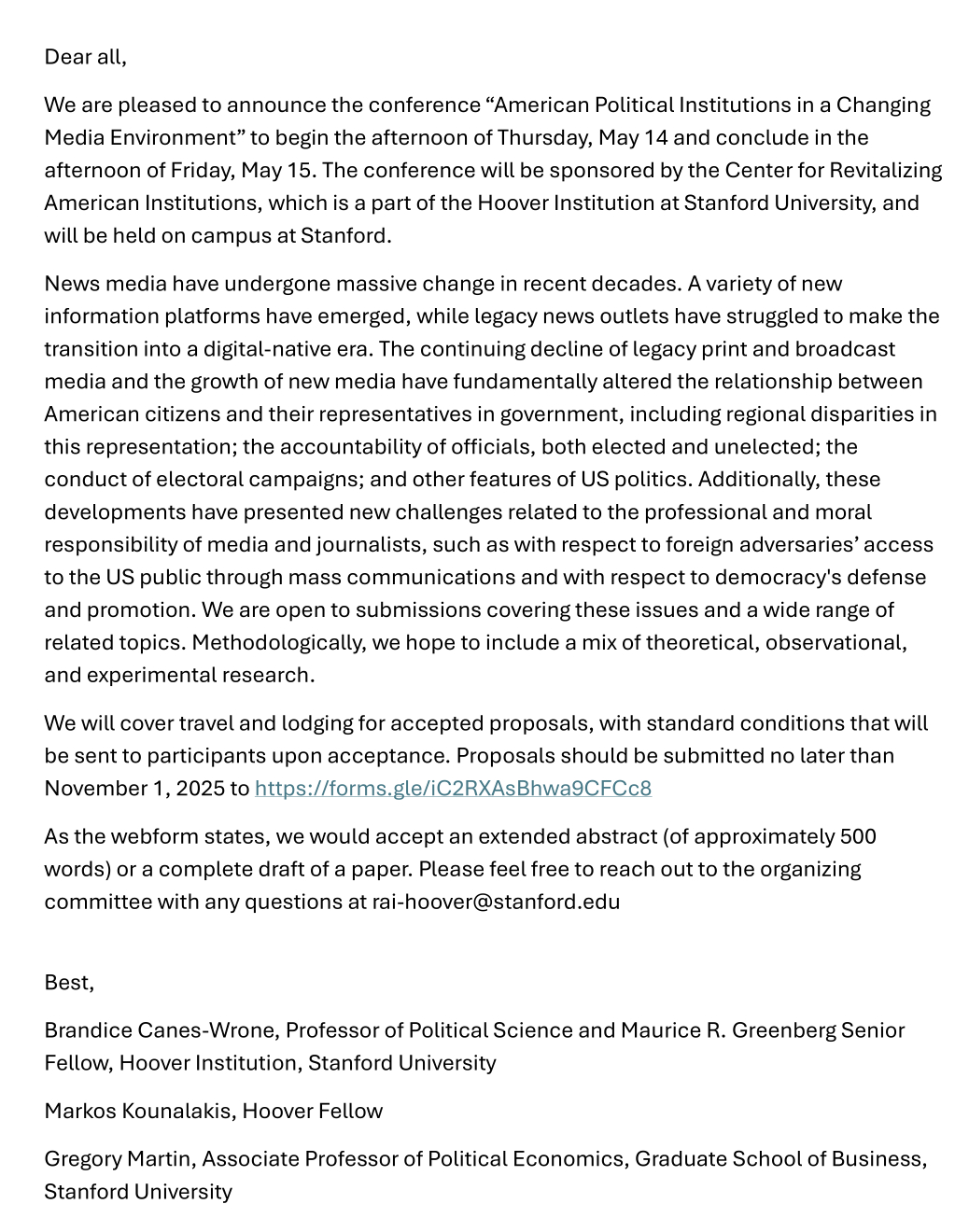 Dear all,

We are pleased to announce the conference “American Political Institutions in a Changing Media Environment” to begin the afternoon of Thursday, May 14 and conclude in the afternoon of Friday, May 15. The conference will be sponsored by the Center for Revitalizing American Institutions, which is a part of the Hoover Institution at Stanford University, and will be held on campus at Stanford.

News media have undergone massive change in recent decades. A variety of new information platforms have emerged, while legacy news outlets have struggled to make the transition into a digital-native era. The continuing decline of legacy print and broadcast media and the growth of new media have fundamentally altered the relationship between American citizens and their representatives in government, including regional disparities in this representation; the accountability of officials, both elected and unelected; the conduct of electoral campaigns; and other features of US politics. Additionally, these developments have presented new challenges related to the professional and moral responsibility of media and journalists, such as with respect to foreign adversaries’ access to the US public through mass communications and with respect to democracy's defense and promotion. We are open to submissions covering these issues and a wide range of related topics. Methodologically, we hope to include a mix of theoretical, observational, and experimental research.

We will cover travel and lodging for accepted proposals, with standard conditions that will be sent to participants upon acceptance. Proposals should be submitted no later than November 1, 2025 to https://forms.gle/iC2RXAsBhwa9CFCc8

As the webform states, we would accept an extended abstract (of approximately 500 words) or a complete draft of a paper. Please feel free to reach out to the organizing committee with any questions at rai-hoover@stanford.edu

Best,

Brandice Canes-Wrone, Professor of Political Science and Maurice R. Greenberg Senior Fellow, Hoover Institution, Stanford University

Markos Kounalakis, Hoover Fellow

Gregory Martin, Associate Professor of Political Economics, Graduate School of Business, Stanford University